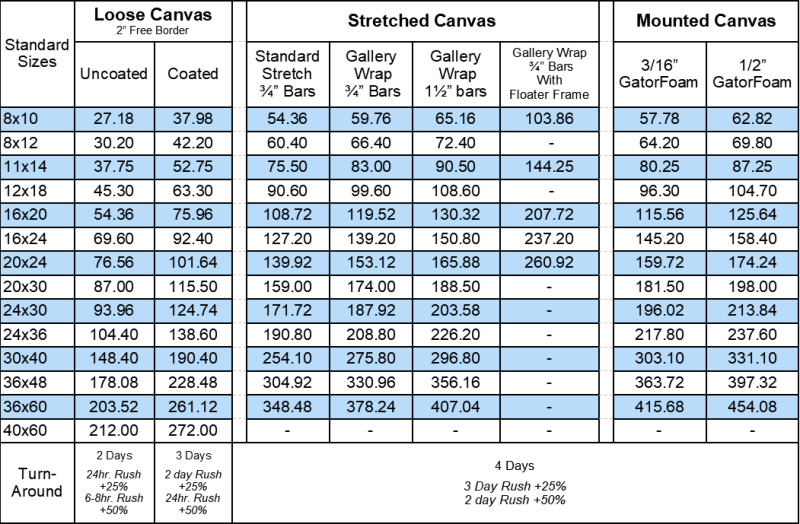 | Standard Sizes | Loose Canvas 2" Free Border |  | Stretched Canvas |  |  |  | Mounted Canvas |  |
|---|---|---|---|---|---|---|---|---|
|  | Uncoated | Coated | Standard Stretch ¾" Bars | Gallery Wrap ¾" Bars | Gallery Wrap 1½" bars | Gallery Wrap ¾" Bars With Floater Frame | 3/16" GatorFoam | 1/2" GatorFoam |
| 8x10 | 27.18 | 37.98 | 54.36 | 59.76 | 65.16 | 103.86 | 57.78 | 62.82 |
| 8x12 | 30.20 | 42.20 | 60.40 | 66.40 | 72.40 | - | 64.20 | 69.80 |
| 11x14 | 37.75 | 52.75 | 75.50 | 83.00 | 90.50 | 144.25 | 80.25 | 87.25 |
| 12x18 | 45.30 | 63.30 | 90.60 | 99.60 | 108.60 | - | 96.30 | 104.70 |
| 16x20 | 54.36 | 75.96 | 108.72 | 119.52 | 130.32 | 207.72 | 115.56 | 125.64 |
| 16x24 | 69.60 | 92.40 | 127.20 | 139.20 | 150.80 | 237.20 | 145.20 | 158.40 |
| 20x24 | 76.56 | 101.64 | 139.92 | 153.12 | 165.88 | 260.92 | 159.72 | 174.24 |
| 20x30 | 87.00 | 115.50 | 159.00 | 174.00 | 188.50 | - | 181.50 | 198.00 |
| 24x30 | 93.96 | 124.74 | 171.72 | 187.92 | 203.58 | - | 196.02 | 213.84 |
| 24x36 | 104.40 | 138.60 | 190.80 | 208.80 | 226.20 | - | 217.80 | 237.60 |
| 30x40 | 148.40 | 190.40 | 254.10 | 275.80 | 296.80 | - | 303.10 | 331.10 |
| 36x48 | 178.08 | 228.48 | 304.92 | 330.96 | 356.16 | - | 363.72 | 397.32 |
| 36x60 | 203.52 | 261.12 | 348.48 | 378.24 | 407.04 | - | 415.68 | 454.08 |
| 40x60 | 212.00 | 272.00 | - | - | - | - | - | - |
| Turn-Around | 2 Days 24hr. Rush +25% 6-8hr. Rush +50% | 3 Days 2 day Rush +25% 24hr. Rush +50% | 4 Days 3 Day Rush +25% 2 day Rush +50% |  |  |  |  |  |